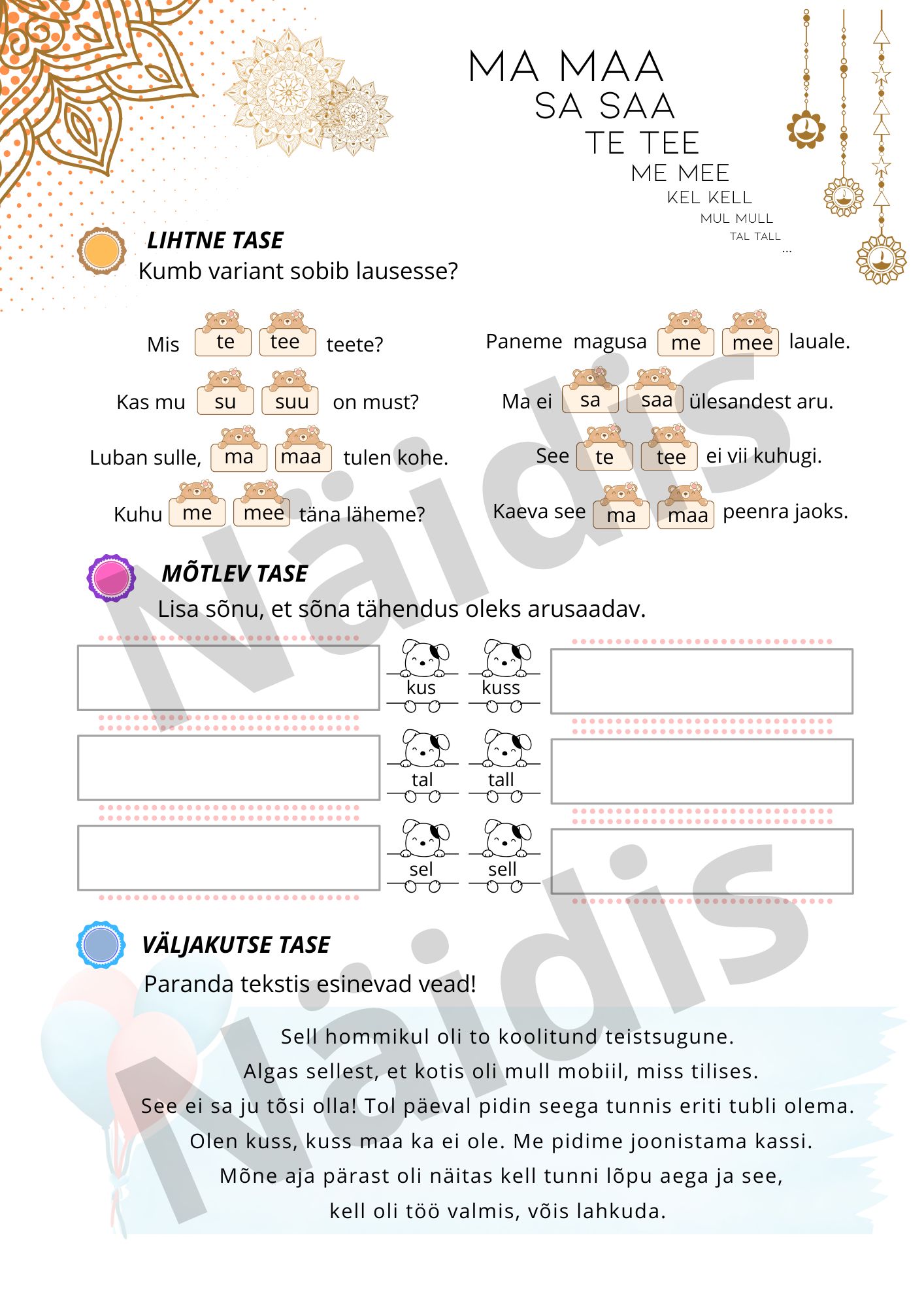 MA MAA
SA SAA
TE TEE
ME MEE
KEL KELL
MUL MULL
TAL TALL
...

LIHTNE TASE
Kumb variant sobib lausesse?

Mis te tee teete?
Kas mu su suu on must?
Luban sulle, ma maa tulen kohe.
Kuhu me mee täna läheme?

Paneme magusa me mee lauale.
Ma ei sa saa ülesandest aru.
See te tee ei vii kuhugi.
Kaeva see ma maa peenra jaoks.

MÕTLEV TASE
Lisa sõnu, et sõna tähendus oleks arusaadav.

kus kuss
tal tall
sel sell

VÄLJAKUTSE TASE
Paranda tekstis esinevad vead!

Sell hommikul oli to koolitund teistsugune.
Algas sellest, et kotis oli mull mobiil, miss tilises.
See ei sa ju tõsi olla! Tol päeval pidin seega tunnis eriti tubli olema.
Olen kuss, kuss maa ka ei ole. Me pidime joonistama kassi.
Mõne aja pärast oli näitas kell tunni lõpu aega ja see,
kell oli töö valmis, võis lahkuda.

Näidis
Näidis